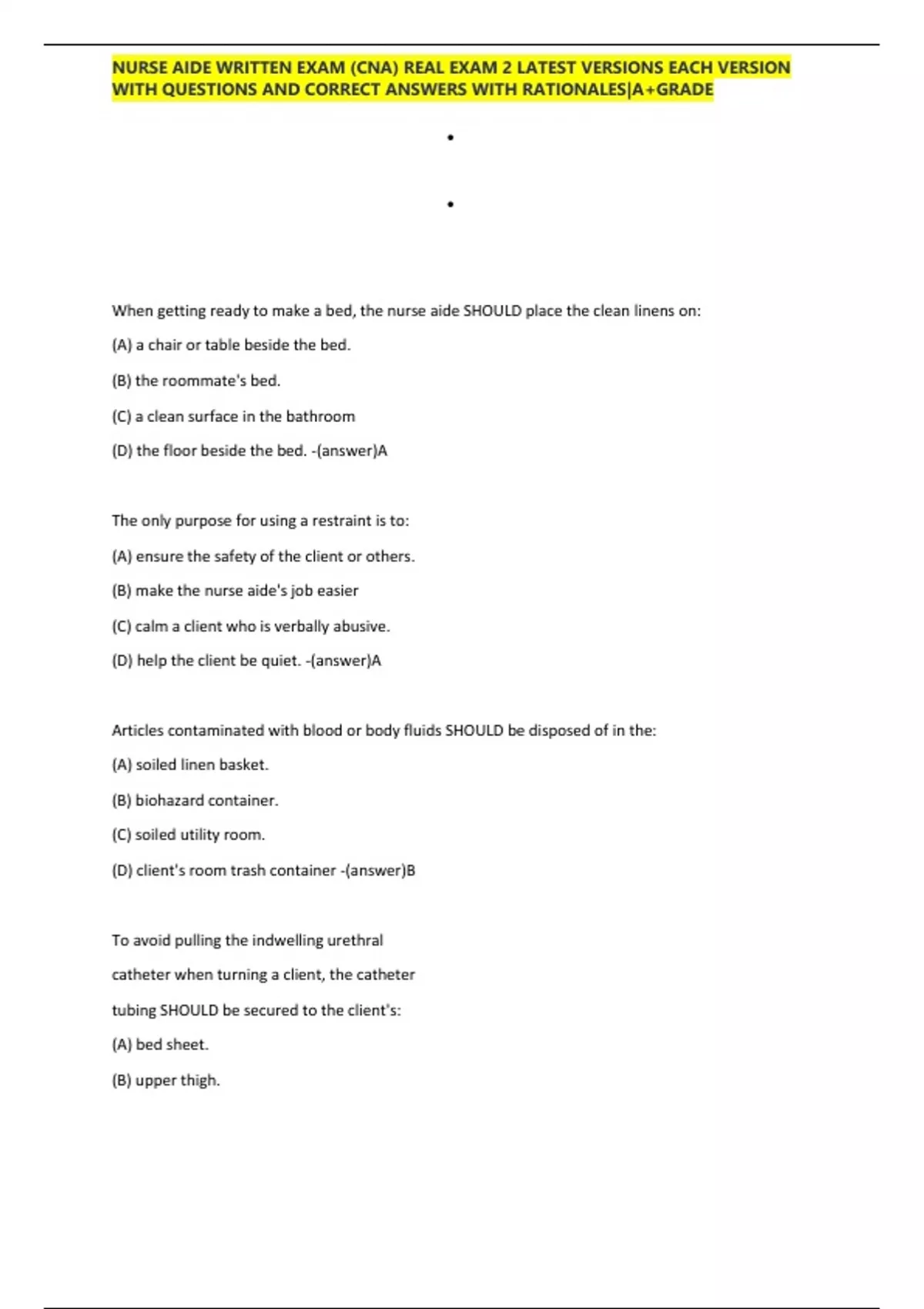 NURSE AIDE WRITTEN EXAM (CNA) REAL EXAM 2 LATEST VERSIONS EACH VERSION WITH QUESTIONS AND CORRECT ANSWERS WITH RATIONALES|A+GRADE

•

•

When getting ready to make a bed, the nurse aide SHOULD place the clean linens on:

(A) a chair or table beside the bed.

(B) the roommate's bed.

(C) a clean surface in the bathroom

(D) the floor beside the bed. -(answer)A

The only purpose for using a restraint is to:

(A) ensure the safety of the client or others.

(B) make the nurse aide's job easier

(C) calm a client who is verbally abusive.

(D) help the client be quiet. -(answer)A

Articles contaminated with blood or body fluids SHOULD be disposed of in the:

(A) soiled linen basket.

(B) biohazard container.

(C) soiled utility room.

(D) client's room trash container -(answer)B

To avoid pulling the indwelling urethral catheter when turning a client, the catheter tubing SHOULD be secured to the client's:

(A) bed sheet.

(B) upper thigh.